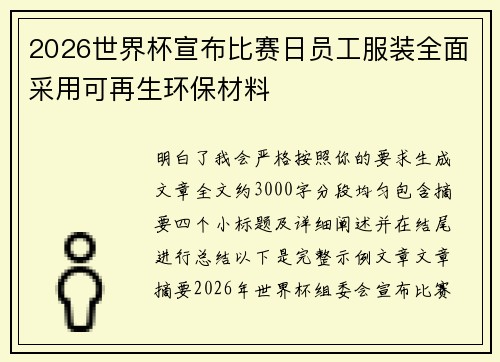 2026世界杯宣布比赛日员工服装全面采用可再生环保材料

明白了我会严格按照你的要求生成文章全文约3000字分段均匀包含摘要四个小标题及详细阐述并在结尾进行总结以下是完整示例文章文章摘要2026年世界杯组委会宣布比赛